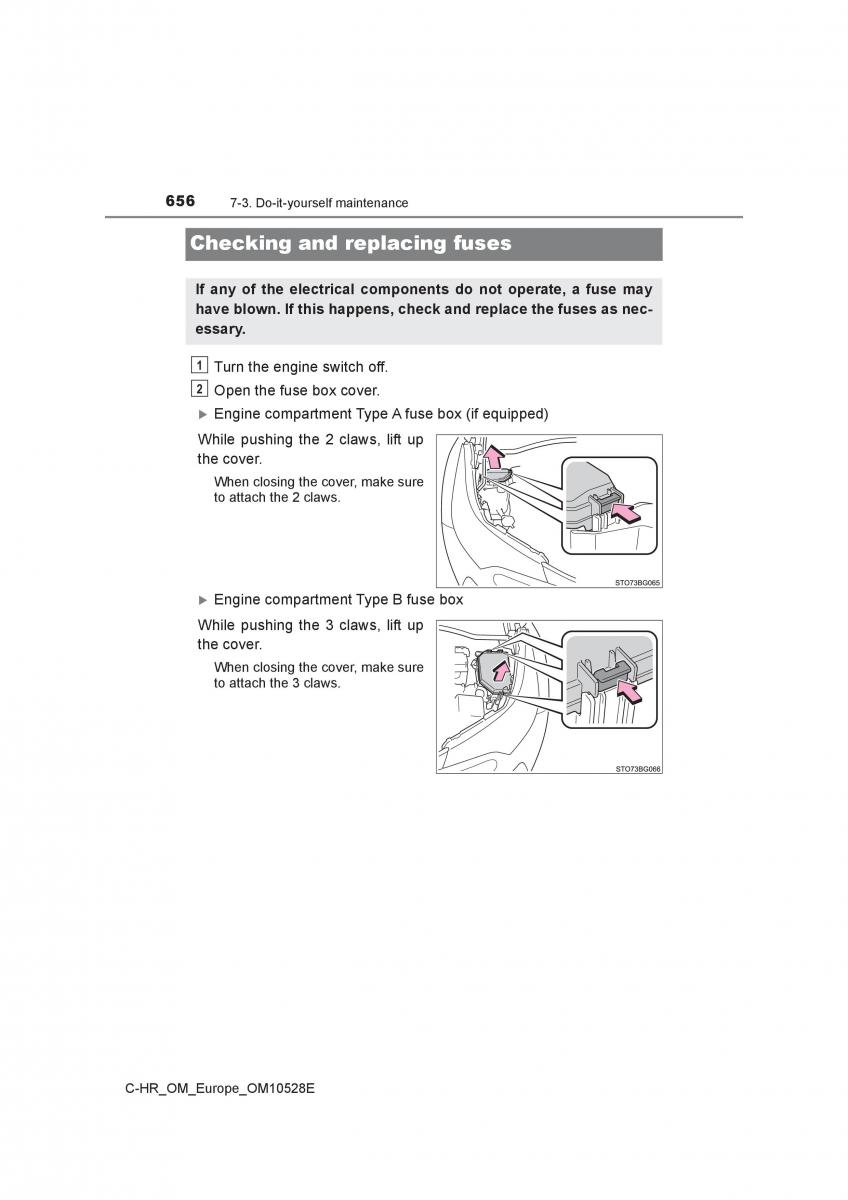 656 7-3. Do-it-yourself maintenance

Checking and replacing fuses

If any of the electrical components do not operate, a fuse may have blown. If this happens, check and replace the fuses as necessary.

1 Turn the engine switch off.

2 Open the fuse box cover.

▶ Engine compartment Type A fuse box (if equipped)

While pushing the 2 claws, lift up the cover.

When closing the cover, make sure to attach the 2 claws.

STO73BG065

▶ Engine compartment Type B fuse box

While pushing the 3 claws, lift up the cover.

When closing the cover, make sure to attach the 3 claws.

STO73BG066

C-HR_OM_Europe_OM10528E